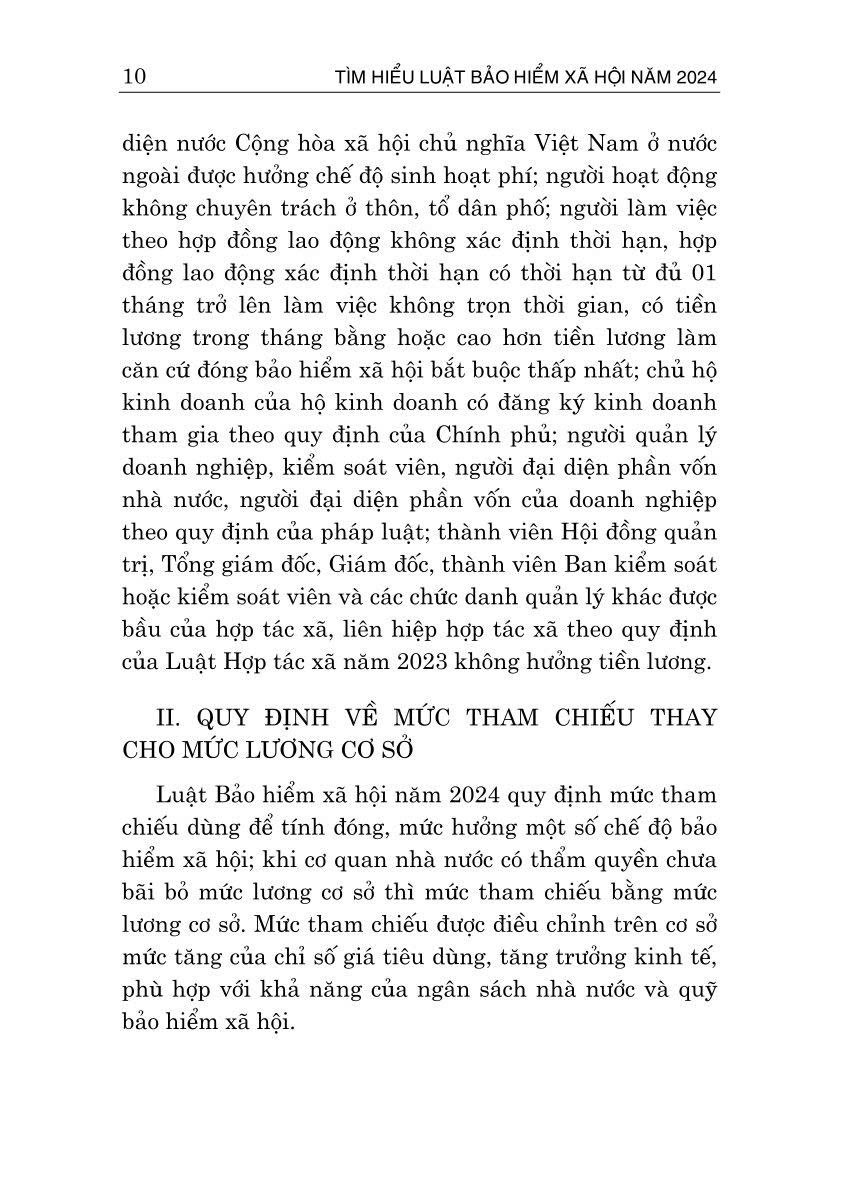 10 TÌM HIỂU LUẬT BẢO HIỂM XÃ HỘI NĂM 2024

diện nước Cộng hòa xã hội chủ nghĩa Việt Nam ở nước ngoài được hưởng chế độ sinh hoạt phí; người hoạt động không chuyên trách ở thôn, tổ dân phố; người làm việc theo hợp đồng lao động không xác định thời hạn, hợp đồng lao động xác định thời hạn có thời hạn từ đủ 01 tháng trở lên làm việc không trọn thời gian, có tiền lương trong tháng bằng hoặc cao hơn tiền lương làm căn cứ đóng bảo hiểm xã hội bắt buộc thấp nhất; chủ hộ kinh doanh của hộ kinh doanh có đăng ký kinh doanh tham gia theo quy định của Chính phủ; người quản lý doanh nghiệp, kiểm soát viên, người đại diện phần vốn nhà nước, người đại diện phần vốn của doanh nghiệp theo quy định của pháp luật; thành viên Hội đồng quản trị, Tổng giám đốc, Giám đốc, thành viên Ban kiểm soát hoặc kiểm soát viên và các chức danh quản lý khác được bầu của hợp tác xã, liên hiệp hợp tác xã theo quy định của Luật Hợp tác xã năm 2023 không hưởng tiền lương.

II. QUY ĐỊNH VỀ MỨC THAM CHIẾU THAY CHO MỨC LƯƠNG CƠ SỞ

Luật Bảo hiểm xã hội năm 2024 quy định mức tham chiếu dùng để tính đóng, mức hưởng một số chế độ bảo hiểm xã hội; khi cơ quan nhà nước có thẩm quyền chưa bãi bỏ mức lương cơ sở thì mức tham chiếu bằng mức lương cơ sở. Mức tham chiếu được điều chỉnh trên cơ sở mức tăng của chỉ số giá tiêu dùng, tăng trưởng kinh tế, phù hợp với khả năng của ngân sách nhà nước và quỹ bảo hiểm xã hội.